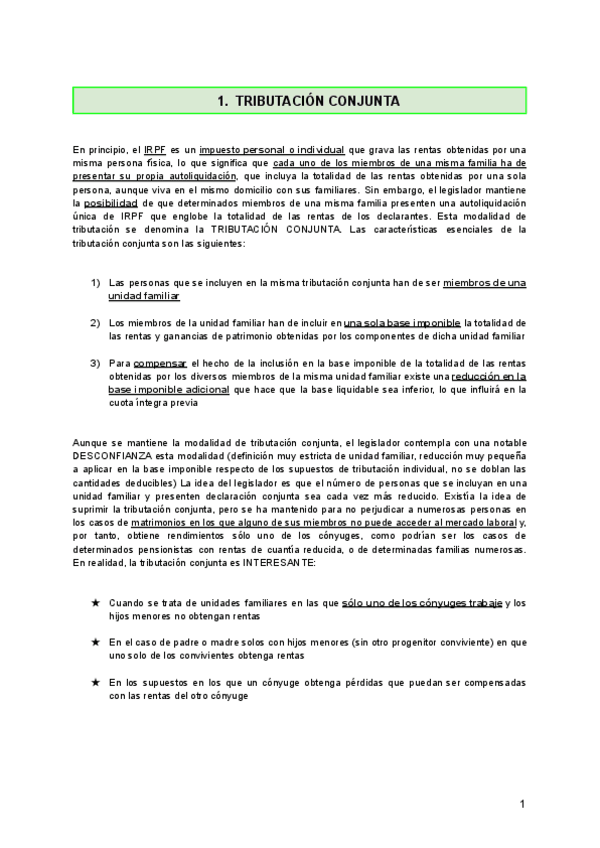 1. TRIBUTACIÓN CONJUNTA

En principio, el IRPF es un impuesto personal o individual que grava las rentas obtenidas por una misma persona física, lo que significa que cada uno de los miembros de una misma familia ha de presentar su propia autoliquidación, que incluya la totalidad de las rentas obtenidas por una sola persona, aunque viva en el mismo domicilio con sus familiares. Sin embargo, el legislador mantiene la posibilidad de que determinados miembros de una misma familia presenten una autoliquidación única de IRPF que englobe la totalidad de las rentas de los declarantes. Esta modalidad de tributación se denomina la TRIBUTACIÓN CONJUNTA. Las características esenciales de la tributación conjunta son las siguientes:

1) Las personas que se incluyen en la misma tributación conjunta han de ser miembros de una unidad familiar

2) Los miembros de la unidad familiar han de incluir en una sola base imponible la totalidad de las rentas y ganancias de patrimonio obtenidas por los componentes de dicha unidad familiar

3) Para compensar el hecho de la inclusión en la base imponible de la totalidad de las rentas obtenidas por los diversos miembros de la misma unidad familiar existe una reducción en la base imponible adicional que hace que la base liquidable sea inferior, lo que influirá en la cuota íntegra previa

Aunque se mantiene la modalidad de tributación conjunta, el legislador contempla con una notable DESCONFIANZA esta modalidad (definición muy estricta de unidad familiar, reducción muy pequeña a aplicar en la base imponible respecto de los supuestos de tributación individual, no se doblan las cantidades deducibles) La idea del legislador es que el número de personas que se incluyan en una unidad familiar y presenten declaración conjunta sea cada vez más reducido. Existía la idea de suprimir la tributación conjunta, pero se ha mantenido para no perjudicar a numerosas personas en los casos de matrimonios en los que alguno de sus miembros no puede acceder al mercado laboral y, por tanto, obtiene rendimientos sólo uno de los cónyuges, como podrían ser los casos de determinados pensionistas con rentas de cuantía reducida, o de determinadas familias numerosas. En realidad, la tributación conjunta es INTERESANTE:

★ Cuando se trata de unidades familiares en las que sólo uno de los cónyuges trabaje y los hijos menores no obtengan rentas

★ En el caso de padre o madre solos con hijos menores (sin otro progenitor conviviente) en que uno solo de los convivientes obtenga rentas

★ En los supuestos en los que un cónyuge obtenga pérdidas que puedan ser compensadas con las rentas del otro cónyuge

1